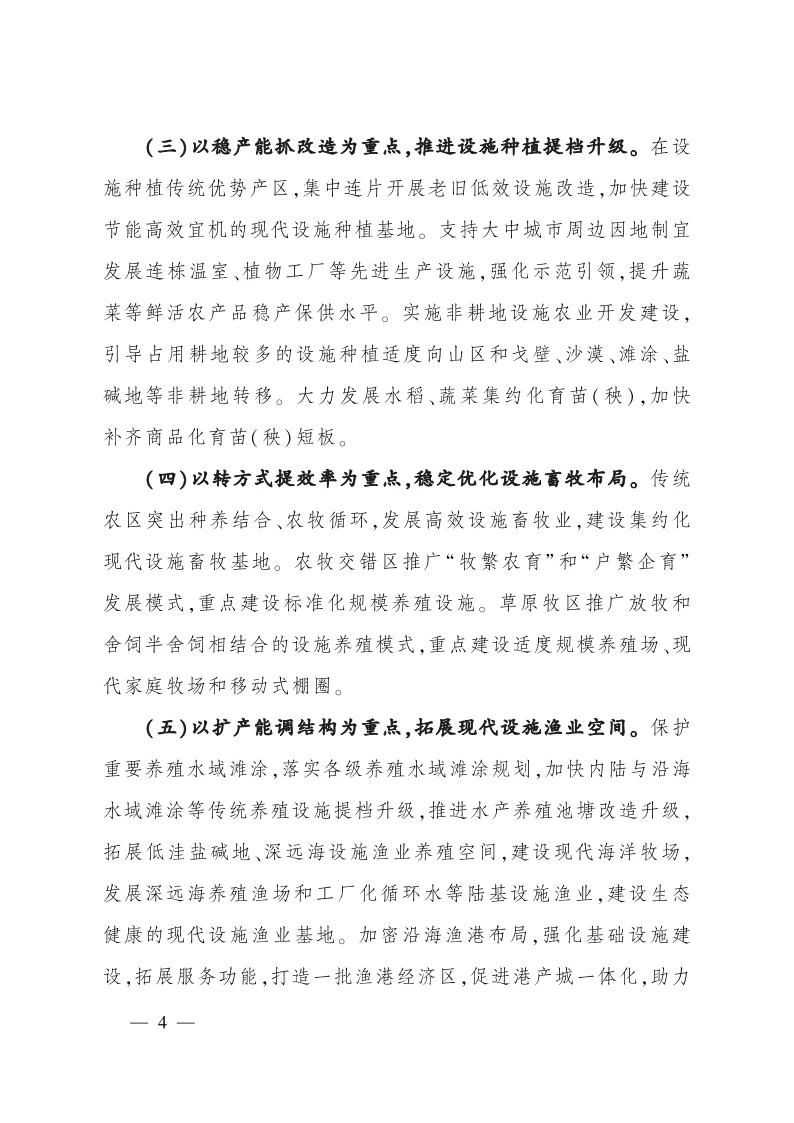 (三)以稳产能抓改造为重点,推进设施种植提档升级。在设施种植传统优势产区,集中连片开展老旧低效设施改造,加快建设节能高效宜机的现代设施种植基地。支持大中城市周边因地制宜发展连栋温室、植物工厂等先进生产设施,强化示范引领,提升蔬菜等鲜活农产品稳产保供水平。实施非耕地设施农业开发建设,引导占用耕地较多的设施种植适度向山区和戈壁、沙漠、滩涂、盐碱地等非耕地转移。大力发展水稻、蔬菜集约化育苗(秧),加快补齐商品化育苗(秧)短板。

(四)以转方式提效率为重点,稳定优化设施畜牧布局。传统农区突出种养结合、农牧循环,发展高效设施畜牧业,建设集约化现代设施畜牧基地。农牧交错区推广“牧繁农育”和“户繁企育”发展模式,重点建设标准化规模养殖设施。草原牧区推广放牧和舍饲半舍饲相结合的设施养殖模式,重点建设适度规模养殖场、现代家庭牧场和移动式棚圈。

(五)以扩产能调结构为重点,拓展现代设施渔业空间。保护重要养殖水域滩涂,落实各级养殖水域滩涂规划,加快内陆与沿海水域滩涂等传统养殖设施提档升级,推进水产养殖池塘改造升级,拓展低洼盐碱地、深远海设施渔业养殖空间,建设现代海洋牧场,发展深远海养殖渔场和工厂化循环水等陆基设施渔业,建设生态健康的现代设施渔业基地。加密沿海渔港布局,强化基础设施建设,拓展服务功能,打造一批渔港经济区,促进港产城一体化,助力

— 4 —